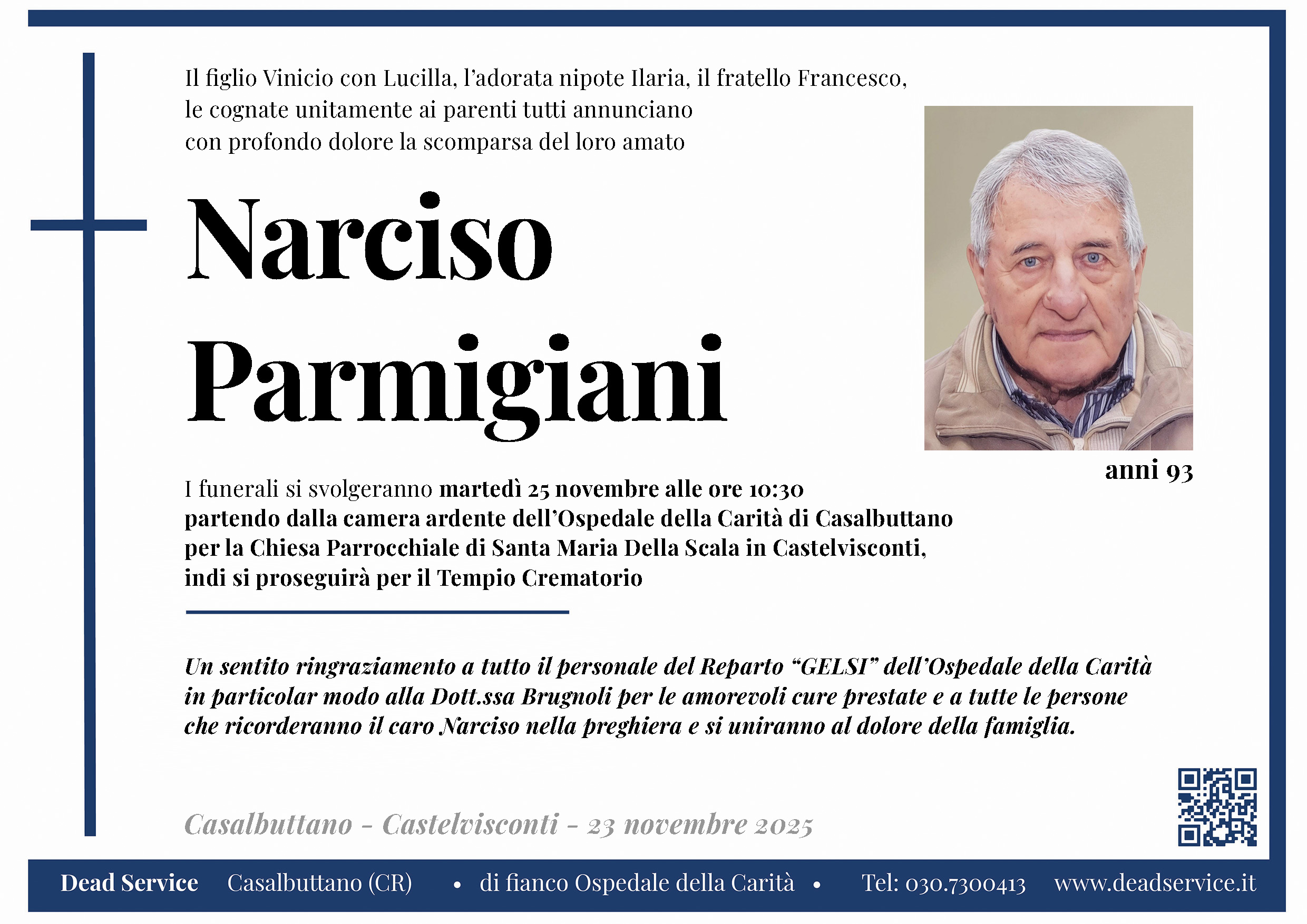 Il figlio Vinicio con Lucilla, l'adorata nipote Ilaria, il fratello Francesco, le cognate unitamente ai parenti tutti annunciano con profondo dolore la scomparsa del loro amato

Narciso
Parmigiani

anni 93

I funerali si svolgeranno martedì 25 novembre alle ore 10:30 partendo dalla camera ardente dell'Ospedale della Carità di Casalbuttano per la Chiesa Parrocchiale di Santa Maria Della Scala in Castelvisconti, indi si proseguirà per il Tempio Crematorio

Un sentito ringraziamento a tutto il personale del Reparto "GELSI" dell'Ospedale della Carità in particolar modo alla Dott.ssa Brugnoli per le amorevoli cure prestate e a tutte le persone che ricorderanno il caro Narciso nella preghiera e si uniranno al dolore della famiglia.

Casalbuttano - Castelvisconti - 23 novembre 2025

Dead Service Casalbuttano (CR) • di fianco Ospedale della Carità • Tel: 030.7300413 www.deadservice.it